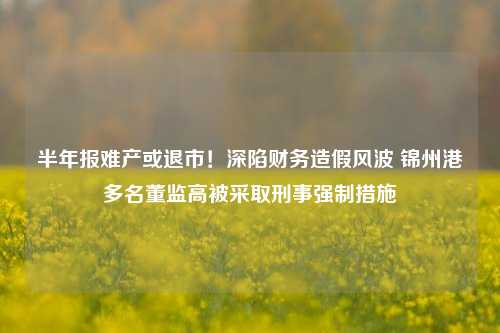 半年报难产或退市！深陷财务造假风波 锦州港多名董监高被采取刑事强制措施